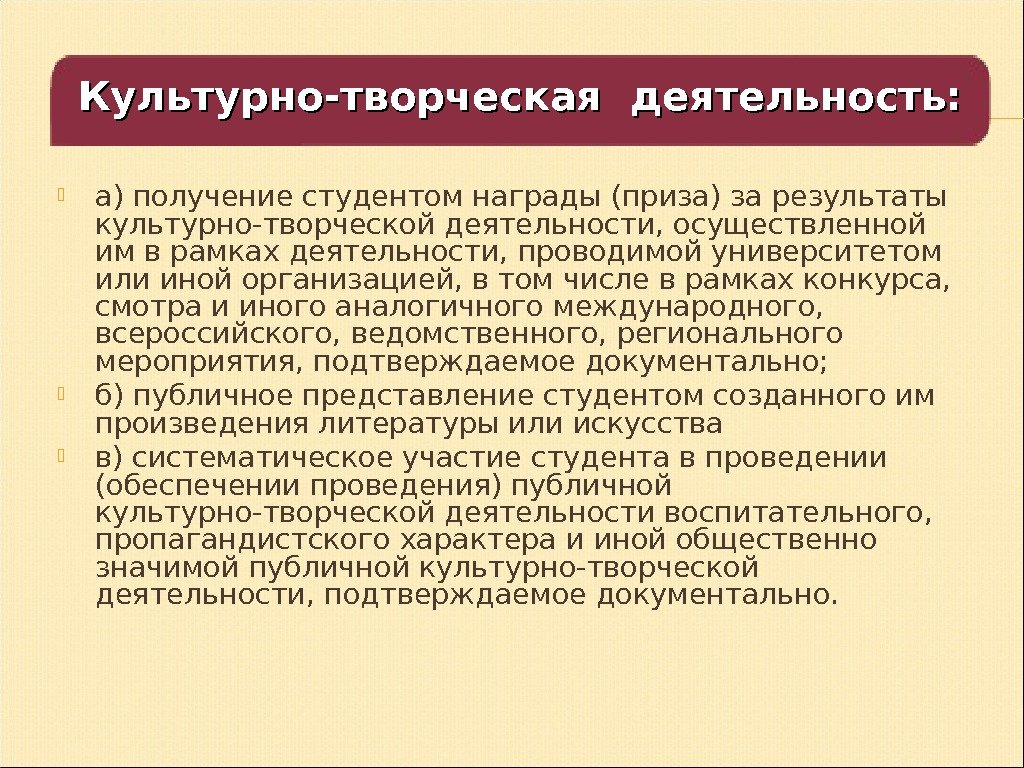 Культурно-творческая деятельность:

а) получение студентом награды (приза) за результаты культурно-творческой деятельности, осуществленной им в рамках деятельности, проводимой университетом или иной организацией, в том числе в рамках конкурса, смотра и иного аналогичного международного, всероссийского, ведомственного, регионального мероприятия, подтверждаемое документально;

б) публичное представление студентом созданного им произведения литературы или искусства

в) систематическое участие студента в проведении (обеспечении проведения) публичной культурно-творческой деятельности воспитательного, пропагандистского характера и иной общественно значимой публичной культурно-творческой деятельности, подтверждаемое документально.